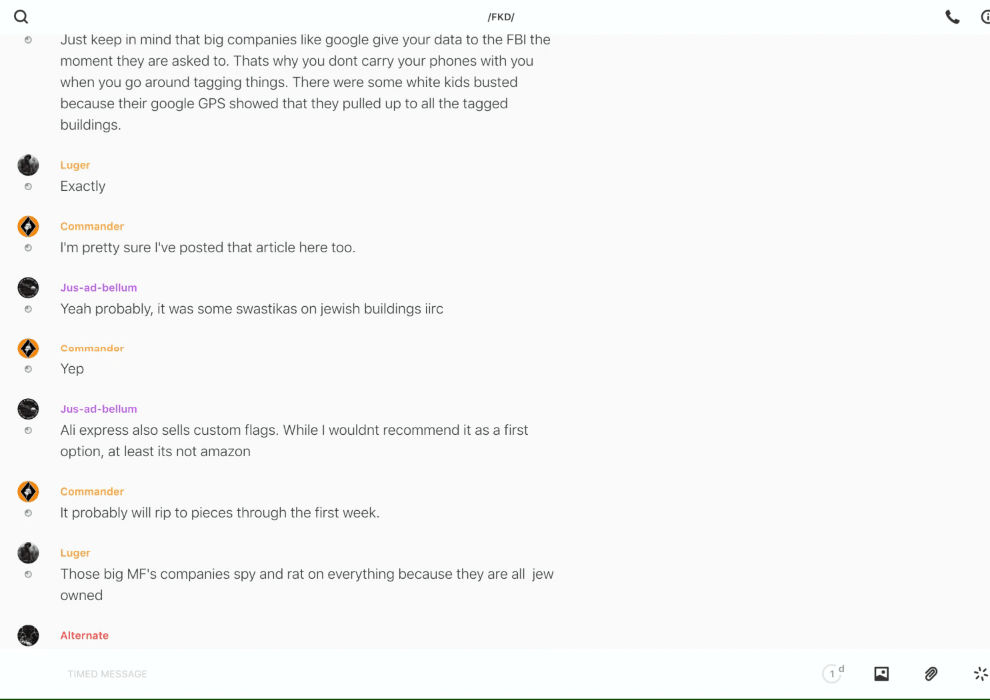 /FKD/

Just keep in mind that big companies like google give your data to the FBI the moment they are asked to. Thats why you dont carry your phones with you when you go around tagging things. There were some white kids busted because their google GPS showed that they pulled up to all the tagged buildings.

Luger
Exactly

Commander
I'm pretty sure I've posted that article here too.

Jus-ad-bellum
Yeah probably, it was some swastikas on jewish buildings iirc

Commander
Yep

Jus-ad-bellum
Ali express also sells custom flags. While I wouldnt recommend it as a first option, at least its not amazon

Commander
It probably will rip to pieces through the first week.

Luger
Those big MF's companies spy and rat on everything because they are all jew owned

Alternate

TIMED MESSAGE

1 d